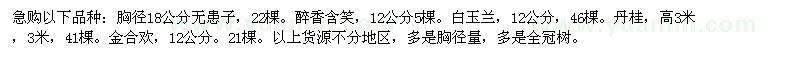 急购以下品种：胸径18公分无患子，22棵。醉香含笑，12公分5棵。白玉兰，12公分，46棵。丹桂，高3米，3米，41棵。金合欢，12公分。21棵。以上货源不分地区，多是胸径量，多是全冠树。